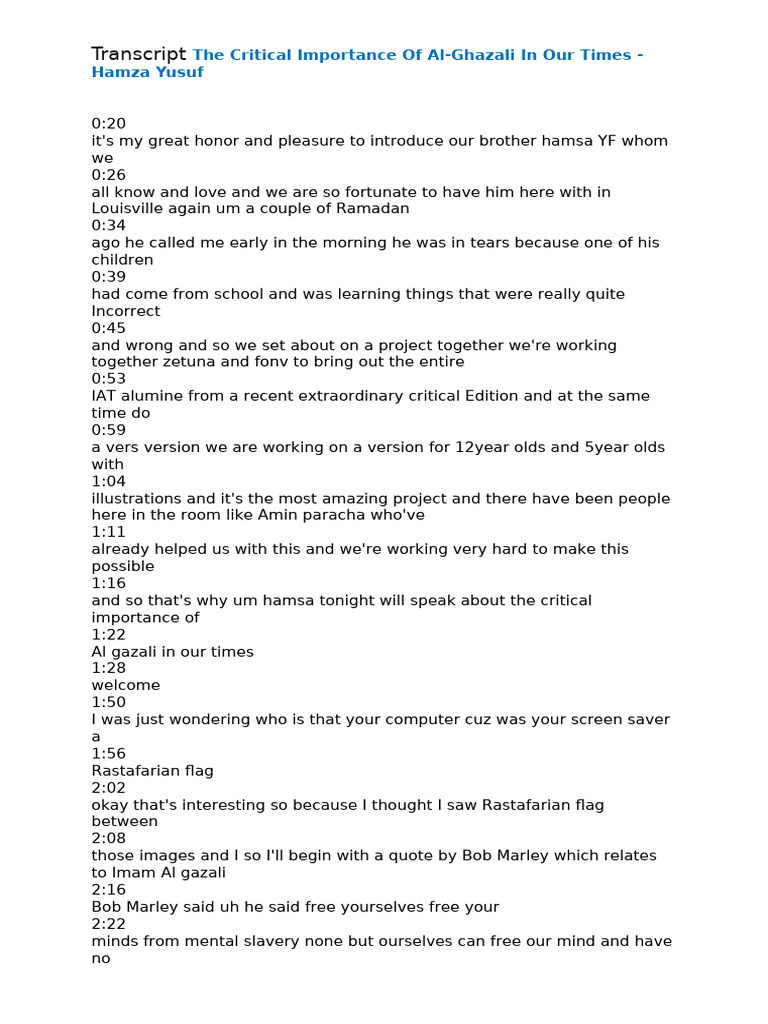 Transcript The Critical Importance Of Al-Ghazali In Our Times - Hamza Yusuf

0:20
it's my great honor and pleasure to introduce our brother hamsa YF whom we
0:26
all know and love and we are so fortunate to have him here with in Louisville again um a couple of Ramadan
0:34
ago he called me early in the morning he was in tears because one of his children
0:39
had come from school and was learning things that were really quite Incorrect
0:45
and wrong and so we set about on a project together we're working together zetuna and fonv to bring out the entire
0:53
IAT alumine from a recent extraordinary critical Edition and at the same time do
0:59
a vers version we are working on a version for 12year olds and 5year olds with
1:04
illustrations and it's the most amazing project and there have been people here in the room like Amin paracha who've
1:11
already helped us with this and we're working very hard to make this possible
1:16
and so that's why um hamsa tonight will speak about the critical importance of
1:22
Al gazali in our times
1:28
welcome
1:50
I was just wondering who is that your computer cuz was your screen saver a
1:56
Rastafarian flag
2:02
okay that's interesting so because I thought I saw Rastafarian flag between
2:08
those images and I so I'll begin with a quote by Bob Marley which relates to Imam Al gazali
2:16
Bob Marley said uh he said free yourselves free your
2:22
minds from mental slavery none but ourselves can free our mind and have no